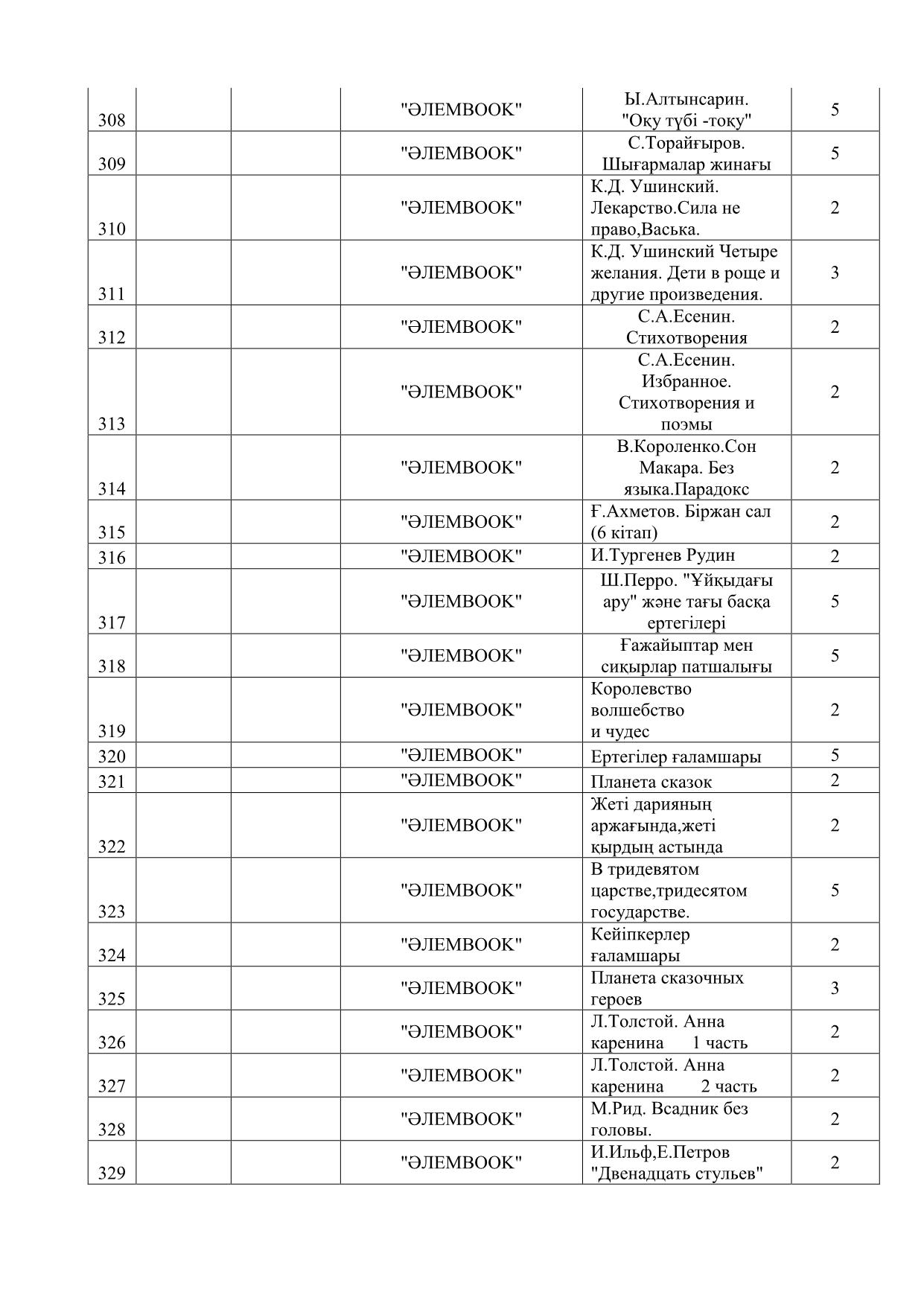 |  |  |  |  |  |  |
|---|---|---|---|---|---|
| 308 |  |  | "ӘЛЕМBOOK" | Ы.Алтынсарин. "Оқу түбі -тоқу" | 5 |
| 309 |  |  | "ӘЛЕМBOOK" | С.Торайғыров. Шығармалар жинағы | 5 |
| 310 |  |  | "ӘЛЕМBOOK" | К.Д. Ушинский. Лекарство.Сила не право,Васька. | 2 |
| 311 |  |  | "ӘЛЕМBOOK" | К.Д. Ушинский Четыре желания. Дети в роще и другие произведения. | 3 |
| 312 |  |  | "ӘЛЕМBOOK" | С.А.Есенин. Стихотворения | 2 |
| 313 |  |  | "ӘЛЕМBOOK" | С.А.Есенин. Избранное. Стихотворения и поэмы | 2 |
| 314 |  |  | "ӘЛЕМBOOK" | В.Короленко.Сон Макара. Без языка.Парадокс | 2 |
| 315 |  |  | "ӘЛЕМBOOK" | Ғ.Ахметов. Біржан сал (6 кітап) | 2 |
| 316 |  |  | "ӘЛЕМBOOK" | И.Тургенев Рудин | 2 |
| 317 |  |  | "ӘЛЕМBOOK" | Ш.Перро. "Ұйқыдағы ару" және тағы басқа ертегілері | 5 |
| 318 |  |  | "ӘЛЕМBOOK" | Ғажайыптар мен сиқырлар патшалығы | 5 |
| 319 |  |  | "ӘЛЕМBOOK" | Королевство волшебство и чудес | 2 |
| 320 |  |  | "ӘЛЕМBOOK" | Ертегілер ғаламшары | 5 |
| 321 |  |  | "ӘЛЕМBOOK" | Планета сказок | 2 |
| 322 |  |  | "ӘЛЕМBOOK" | Жеті дарияның аржағында,жеті қырдың астында | 2 |
| 323 |  |  | "ӘЛЕМBOOK" | В тридевятом царстве,тридесятом государстве. | 5 |
| 324 |  |  | "ӘЛЕМBOOK" | Кейіпкерлер ғаламшары | 2 |
| 325 |  |  | "ӘЛЕМBOOK" | Планета сказочных героев | 3 |
| 326 |  |  | "ӘЛЕМBOOK" | Л.Толстой. Анна каренина 1 часть | 2 |
| 327 |  |  | "ӘЛЕМBOOK" | Л.Толстой. Анна каренина 2 часть | 2 |
| 328 |  |  | "ӘЛЕМBOOK" | М.Рид. Всадник без головы. | 2 |
| 329 |  |  | "ӘЛЕМBOOK" | И.Ильф,Е.Петров "Двенадцать стульев" | 2 |